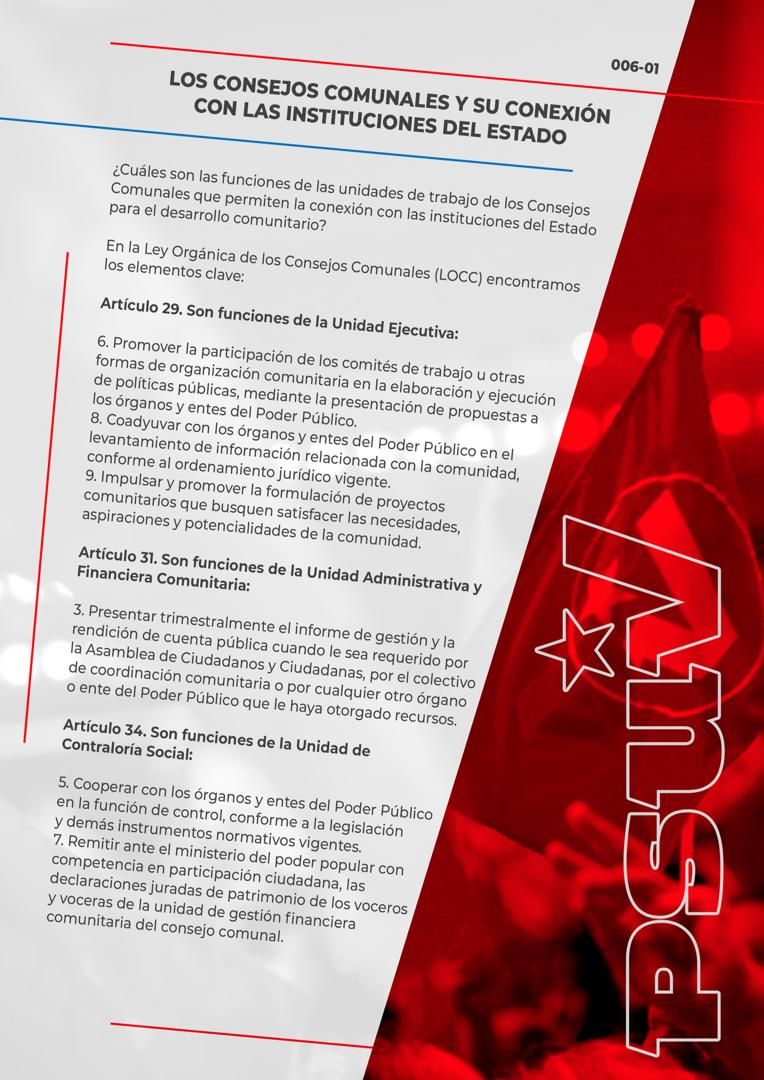 006-01

LOS CONSEJOS COMUNALES Y SU CONEXIÓN CON LAS INSTITUCIONES DEL ESTADO

¿Cuáles son las funciones de las unidades de trabajo de los Consejos Comunales que permiten la conexión con las instituciones del Estado para el desarrollo comunitario?

En la Ley Orgánica de los Consejos Comunales (LOCC) encontramos los elementos clave:

Artículo 29. Son funciones de la Unidad Ejecutiva:

6. Promover la participación de los comités de trabajo u otras formas de organización comunitaria en la elaboración y ejecución de políticas públicas, mediante la presentación de propuestas a los órganos y entes del Poder Público.
8. Coadyuvar con los órganos y entes del Poder Público en el levantamiento de información relacionada con la comunidad, conforme al ordenamiento jurídico vigente.
9. Impulsar y promover la formulación de proyectos comunitarios que busquen satisfacer las necesidades, aspiraciones y potencialidades de la comunidad.

Artículo 31. Son funciones de la Unidad Administrativa y Financiera Comunitaria:

3. Presentar trimestralmente el informe de gestión y la rendición de cuenta pública cuando le sea requerido por la Asamblea de Ciudadanos y Ciudadanas, por el colectivo de coordinación comunitaria o por cualquier otro órgano o ente del Poder Público que le haya otorgado recursos.

Artículo 34. Son funciones de la Unidad de Contraloría Social:

5. Cooperar con los órganos y entes del Poder Público en la función de control, conforme a la legislación y demás instrumentos normativos vigentes.
7. Remitir ante el ministerio del poder popular con competencia en participación ciudadana, las declaraciones juradas de patrimonio de los voceros y voceras de la unidad de gestión financiera comunitaria del consejo comunal.

PSUV